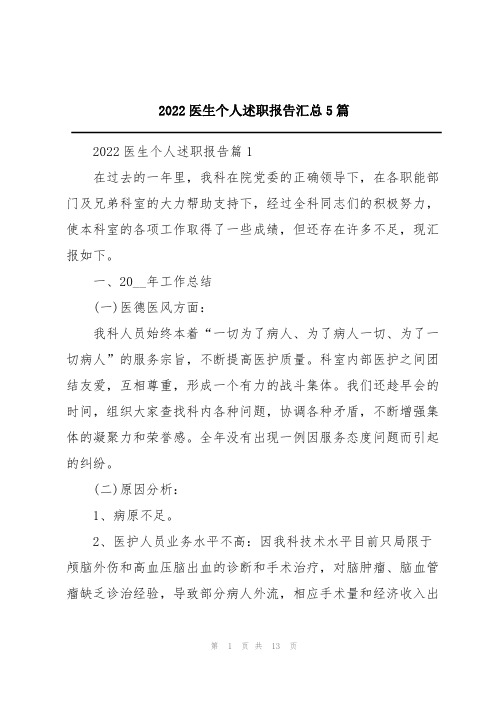 2022 医生个人述职报告汇总 5 篇

2022 医生个人述职报告篇 1

在过去的一年里，我科在院党委的正确领导下，在各职能部门及兄弟科室的大力帮助支持下，经过全科同志们的积极努力，使本科室的各项工作取得了一些成绩，但还存在许多不足，现汇报如下。

一、20__年工作总结

(一)医德医风方面：

我科人员始终本着“一切为了病人、为了病人一切、为了一切病人”的服务宗旨，不断提高医护质量。科室内部医护之间团结友爱，互相尊重，形成一个有力的战斗集体。我们还趁早会的时间，组织大家查找科内各种问题，协调各种矛盾，不断增强集体的凝聚力和荣誉感。全年没有出现一例因服务态度问题而引起的纠纷。

(二)原因分析：

1、病原不足。

2、医护人员业务水平不高：因我科技术水平目前只局限于颅脑外伤和高血压脑出血的诊断和手术治疗，对脑肿瘤、脑血管瘤缺乏诊治经验，导致部分病人外流，相应手术量和经济收入出

第 1 页 共 13 页